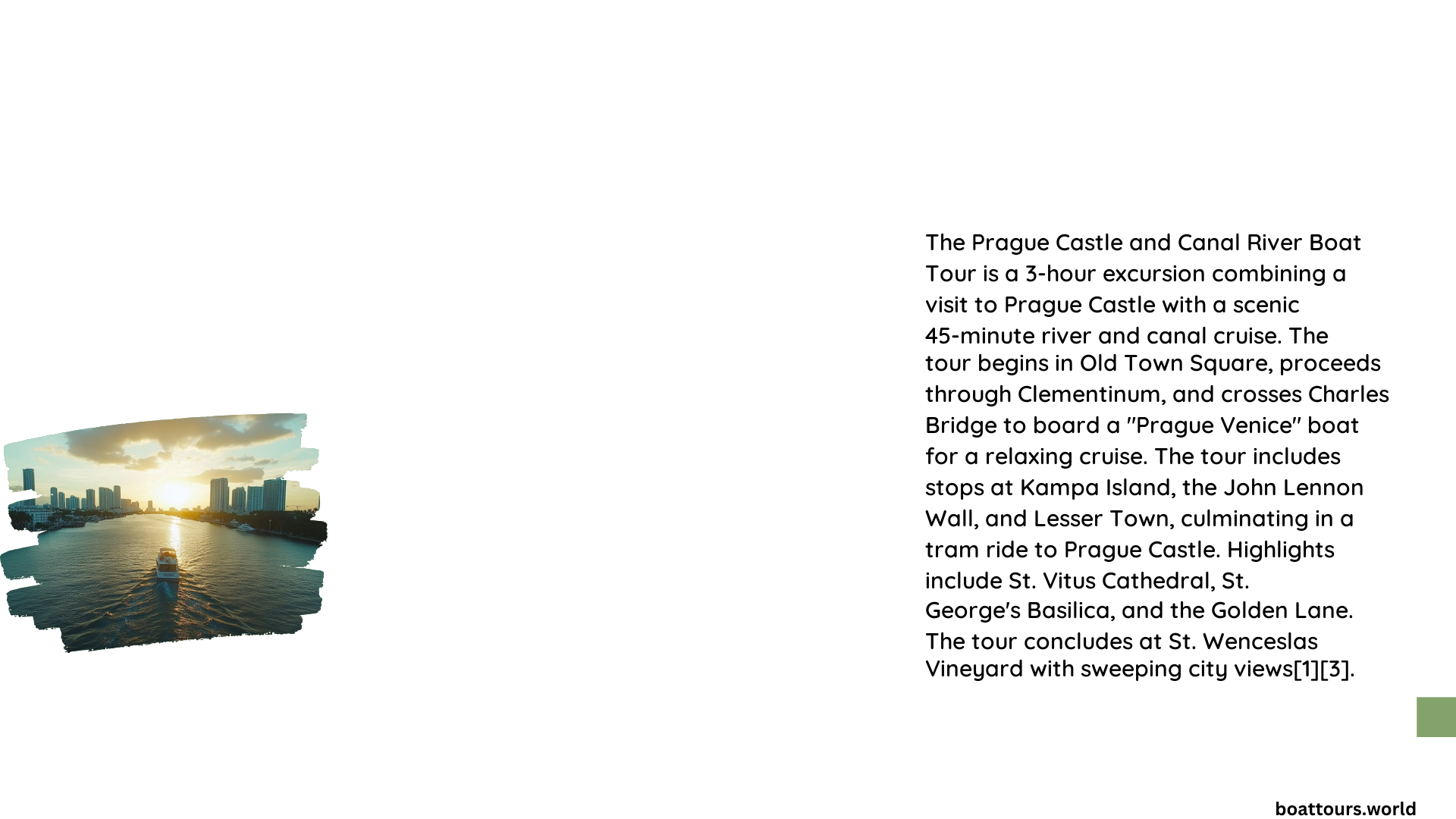 The Prague Castle and Canal River Boat Tour is a 3-hour excursion combining a visit to Prague Castle with a scenic 45-minute river and canal cruise. The tour begins in Old Town Square, proceeds through Clementinum, and crosses Charles Bridge to board a "Prague Venice" boat for a relaxing cruise. The tour includes stops at Kampa Island, the John Lennon Wall, and Lesser Town, culminating in a tram ride to Prague Castle. Highlights include St. Vitus Cathedral, St. George's Basilica, and the Golden Lane. The tour concludes at St. Wenceslas Vineyard with sweeping city views[1][3].

boattours.world